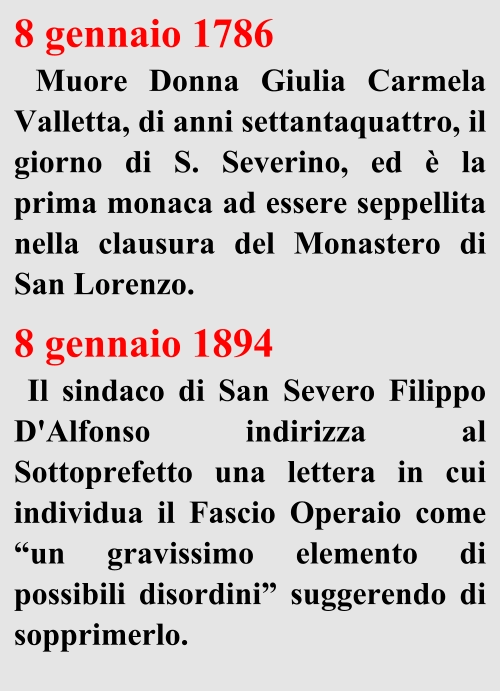 8 gennaio 1786

Muore Donna Giulia Carmela Valletta, di anni settantaquattro, il giorno di S. Severino, ed è la prima monaca ad essere seppellita nella clausura del Monastero di San Lorenzo.

8 gennaio 1894

Il sindaco di San Severo Filippo D'Alfonso indirizza al Sottoprefetto una lettera in cui individua il Fascio Operaio come "un gravissimo elemento di possibili disordini" suggerendo di sopprimerlo.